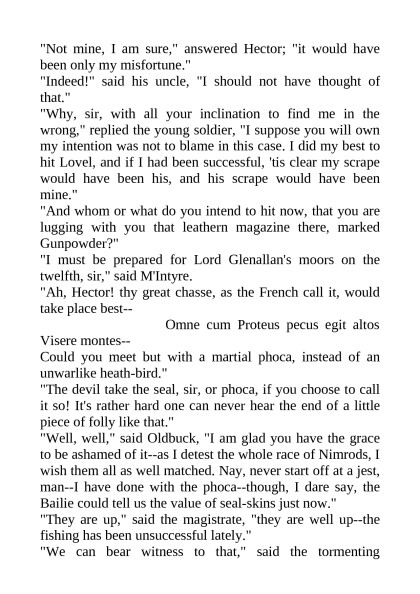 "Not mine, I am sure," answered Hector; "it would have been only my misfortune."
"Indeed!" said his uncle, "I should not have thought of that."
"Why, sir, with all your inclination to find me in the wrong," replied the young soldier, "I suppose you will own my intention was not to blame in this case. I did my best to hit Lovel, and if I had been successful, 'tis clear my scrape would have been his, and his scrape would have been mine."
"And whom or what do you intend to hit now, that you are lugging with you that leathern magazine there, marked Gunpowder?"
"I must be prepared for Lord Glenallan's moors on the twelfth, sir," said M'Intyre.
"Ah, Hector! thy great chasse, as the French call it, would take place best--
Omne cum Proteus pecus egit altos
Visere montes--
Could you meet but with a martial phoca, instead of an unwarlike heath-bird."
"The devil take the seal, sir, or phoca, if you choose to call it so! It's rather hard one can never hear the end of a little piece of folly like that."
"Well, well," said Oldbuck, "I am glad you have the grace to be ashamed of it--as I detest the whole race of Nimrods, I wish them all as well matched. Nay, never start off at a jest, man--I have done with the phoca--though, I dare say, the Bailie could tell us the value of seal-skins just now."
"They are up," said the magistrate, "they are well up--the fishing has been unsuccessful lately."
"We can bear witness to that," said the tormenting